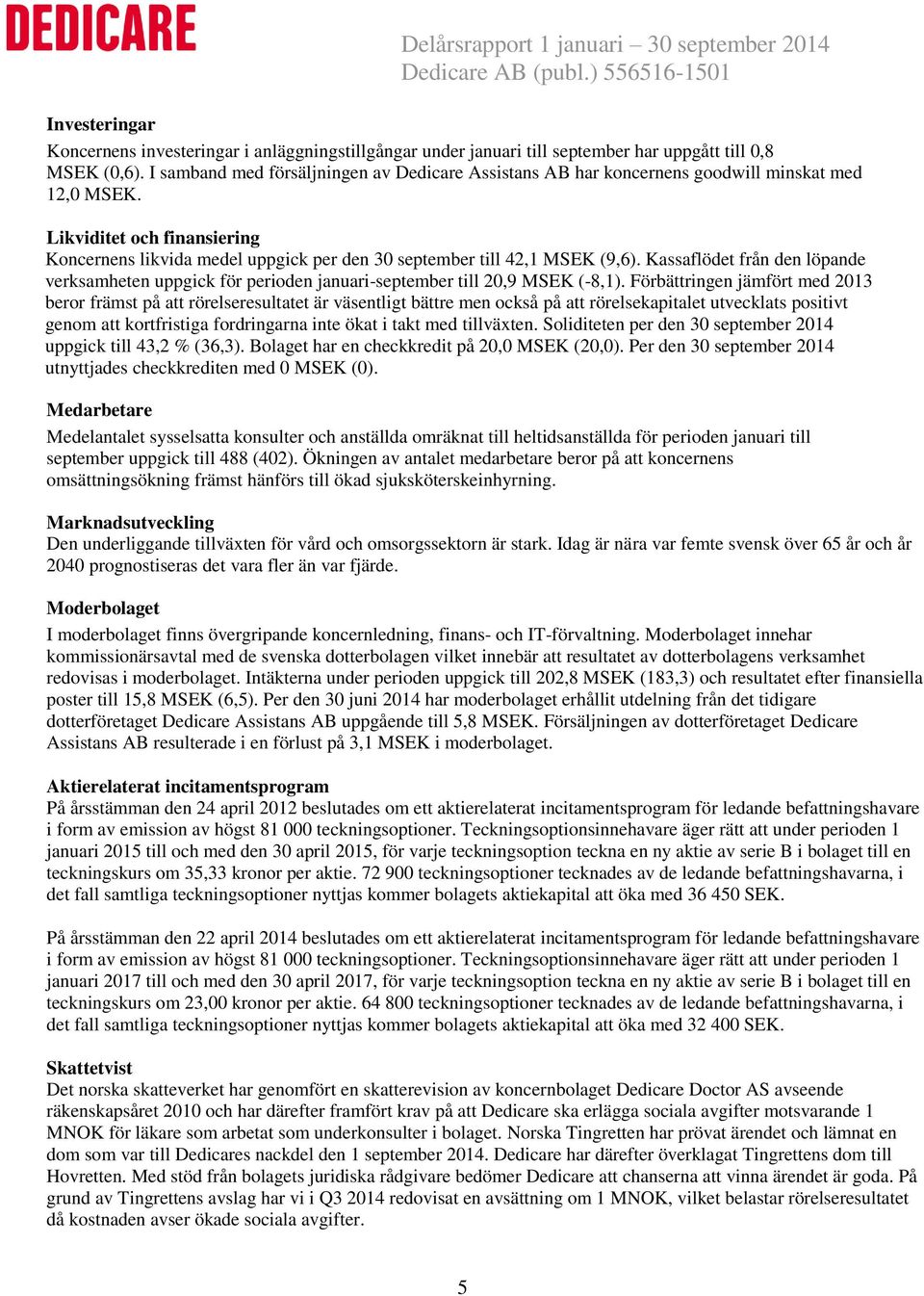 DEDICARE

Delårsrapport 1 januari – 30 september 2014
Dedicare AB (publ.) 556516-1501

Investeringar
Koncernens investeringar i anläggningstillgångar under januari till september har uppgått till 0,8 MSEK (0,6). I samband med försäljningen av Dedicare Assistans AB har koncernens goodwill minskat med 12,0 MSEK.

Likviditet och finansiering
Koncernens likvida medel uppgick per den 30 september till 42,1 MSEK (9,6). Kassaflödet från den löpande verksamheten uppgick för perioden januari-september till 20,9 MSEK (-8,1). Förbättringen jämfört med 2013 beror främst på att rörelseresultatet är väsentligt bättre men också på att rörelsekapitalet utvecklats positivt genom att kortfristiga fordringarna inte ökat i takt med tillväxten. Soliditeten per den 30 september 2014 uppgick till 43,2 % (36,3). Bolaget har en checkkredit på 20,0 MSEK (20,0). Per den 30 september 2014 utnyttjades checkkrediten med 0 MSEK (0).

Medarbetare
Medelantalet sysselsatta konsulter och anställda omräknat till heltidsanställda för perioden januari till september uppgick till 488 (402). Ökningen av antalet medarbetare beror på att koncernens omsättningsökning främst hänförs till ökad sjuksköterskeinhyrning.

Marknadsutveckling
Den underliggande tillväxten för vård och omsorgssektorn är stark. Idag är nära var femte svensk över 65 år och år 2040 prognostiseras det vara fler än var fjärde.

Moderbolaget
I moderbolaget finns övergripande koncernledning, finans- och IT-förvaltning. Moderbolaget innehar kommissionärsavtal med de svenska dotterbolagen vilket innebär att resultatet av dotterbolagens verksamhet redovisas i moderbolaget. Intäkterna under perioden uppgick till 202,8 MSEK (183,3) och resultatet efter finansiella poster till 15,8 MSEK (6,5). Per den 30 juni 2014 har moderbolaget erhållit utdelning från det tidigare dotterföretaget Dedicare Assistans AB uppgående till 5,8 MSEK. Försäljningen av dotterföretaget Dedicare Assistans AB resulterade i en förlust på 3,1 MSEK i moderbolaget.

Aktierelaterat incitamentsprogram
På årsstämman den 24 april 2012 beslutades om ett aktierelaterat incitamentsprogram för ledande befattningshavare i form av emission av högst 81 000 teckningsoptioner. Teckningsoptionsinnehavare äger rätt att under perioden 1 januari 2015 till och med den 30 april 2015, för varje teckningsoption teckna en ny aktie av serie B i bolaget till en teckningskurs om 35,33 kronor per aktie. 72 900 teckningsoptioner tecknades av de ledande befattningshavarna, i det fall samtliga teckningsoptioner nyttjas kommer bolagets aktiekapital att öka med 36 450 SEK.

På årsstämman den 22 april 2014 beslutades om ett aktierelaterat incitamentsprogram för ledande befattningshavare i form av emission av högst 81 000 teckningsoptioner. Teckningsoptionsinnehavare äger rätt att under perioden 1 januari 2017 till och med den 30 april 2017, för varje teckningsoption teckna en ny aktie av serie B i bolaget till en teckningskurs om 23,00 kronor per aktie. 64 800 teckningsoptioner tecknades av de ledande befattningshavarna, i det fall samtliga teckningsoptioner nyttjas kommer bolagets aktiekapital att öka med 32 400 SEK.

Skattetvist
Det norska skatteverket har genomfört en skatterevision av koncernbolaget Dedicare Doctor AS avseende räkenskapsåret 2010 och har därefter framfört krav på att Dedicare ska erlägga sociala avgifter motsvarande 1 MNOK för läkare som arbetat som underkonsulter i bolaget. Norska Tingretten har prövat ärendet och lämnat en dom som var till Dedicares nackdel den 1 september 2014. Dedicare har därefter överklagat Tingrettens dom till Hovretten. Med stöd från bolagets juridiska rådgivare bedömer Dedicare att chanserna att vinna ärendet är goda. På grund av Tingrettens avslag har vi i Q3 2014 redovisat en avsättning om 1 MNOK, vilket belastar rörelseresultatet då kostnaden avser ökade sociala avgifter.

5